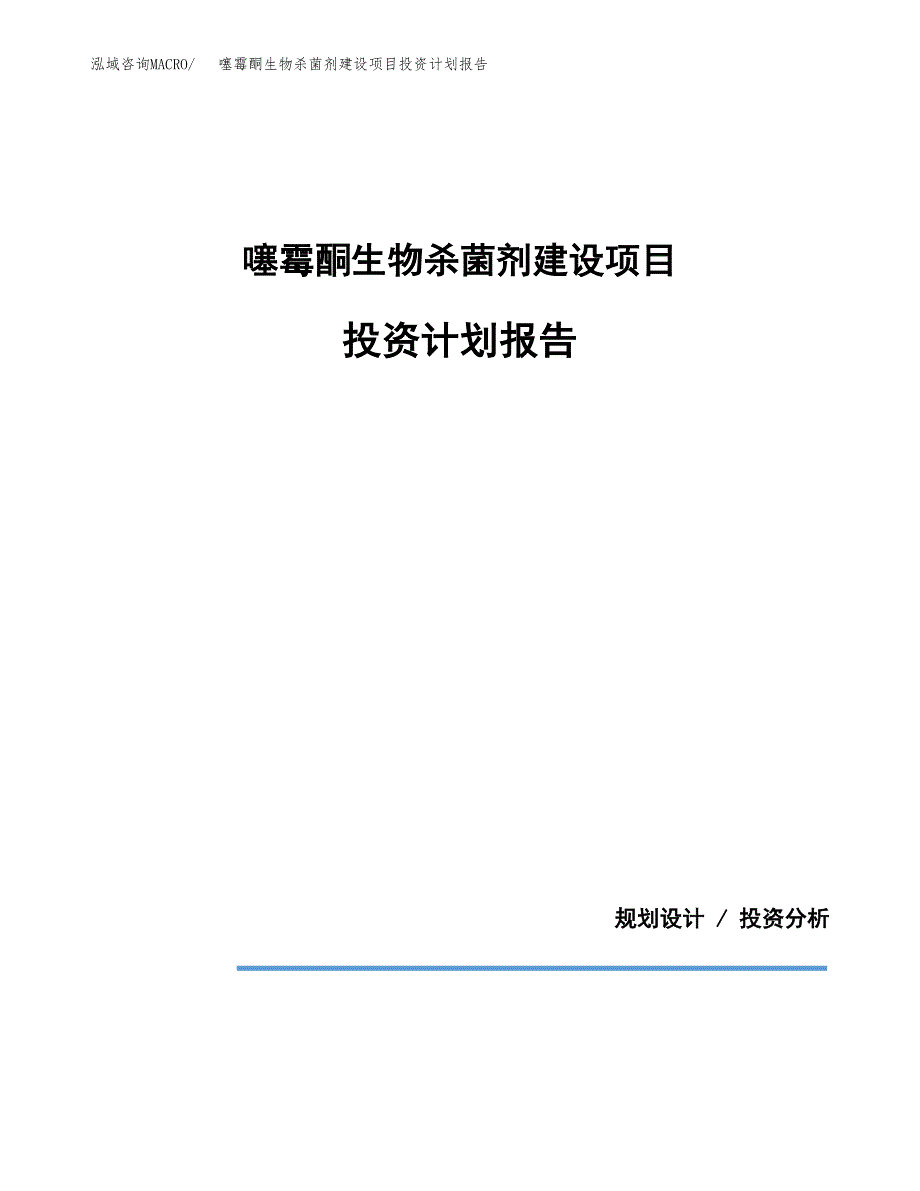 泓域咨询MACRO/ 噻霉酮生物杀菌剂建设项目投资计划报告

噻霉酮生物杀菌剂建设项目

投资计划报告

规划设计 / 投资分析